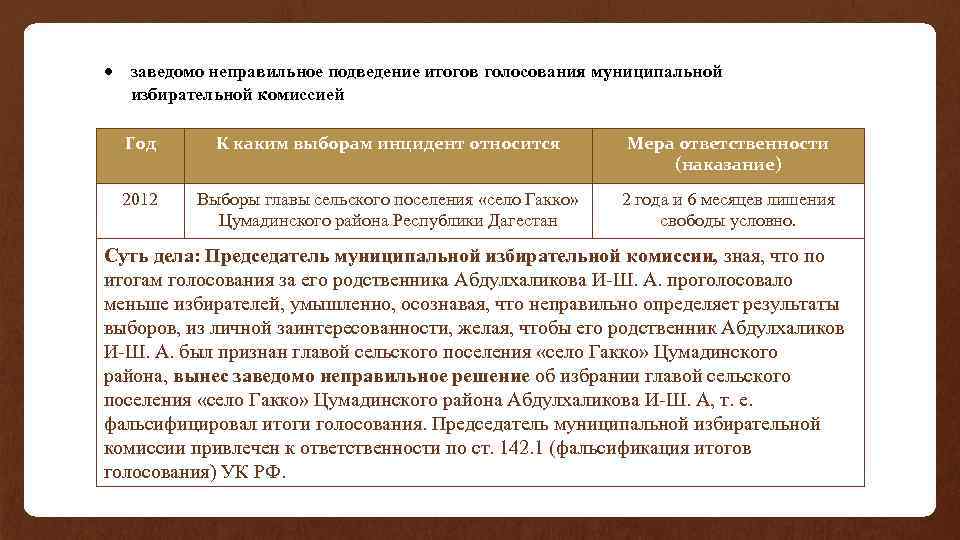 • заведомо неправильное подведение итогов голосования муниципальной избирательной комиссией

| Год | К каким выборам инцидент относится | Мера ответственности (наказание) |
|---|---|---|
| 2012 | Выборы главы сельского поселения «село Гакко» Цумадинского района Республики Дагестан | 2 года и 6 месяцев лишения свободы условно. |

Суть дела: Председатель муниципальной избирательной комиссии, зная, что по итогам голосования за его родственника Абдулхаликова И-Ш. А. проголосовало меньше избирателей, умышленно, осознавая, что неправильно определяет результаты выборов, из личной заинтересованности, желая, чтобы его родственник Абдулхаликов И-Ш. А. был признан главой сельского поселения «село Гакко» Цумадинского района, вынес заведомо неправильное решение об избрании главой сельского поселения «село Гакко» Цумадинского района Абдулхаликова И-Ш. А, т. е. фальсифицировал итоги голосования. Председатель муниципальной избирательной комиссии привлечен к ответственности по ст. 142.1 (фальсификация итогов голосования) УК РФ.